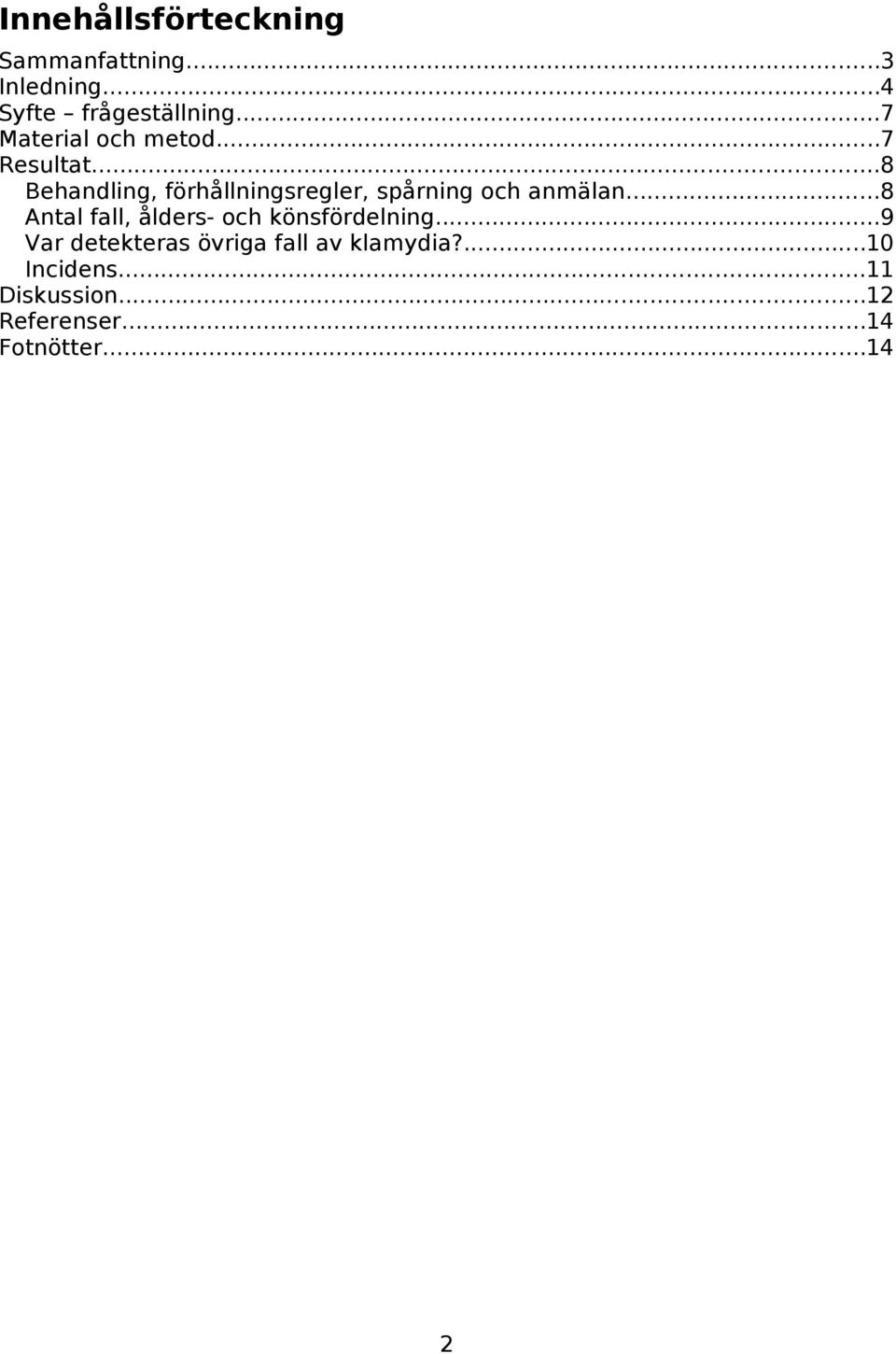 Innehållsförteckning

Sammanfattning...3
Inledning...4
Syfte – frågeställning...7
Material och metod...7
Resultat...8
Behandling, förhållningsregler, spårning och anmälan...8
Antal fall, ålders- och könsfördelning...9
Var detekteras övriga fall av klamydia?...10
Incidens...11
Diskussion...12
Referenser...14
Fotnötter...14

2